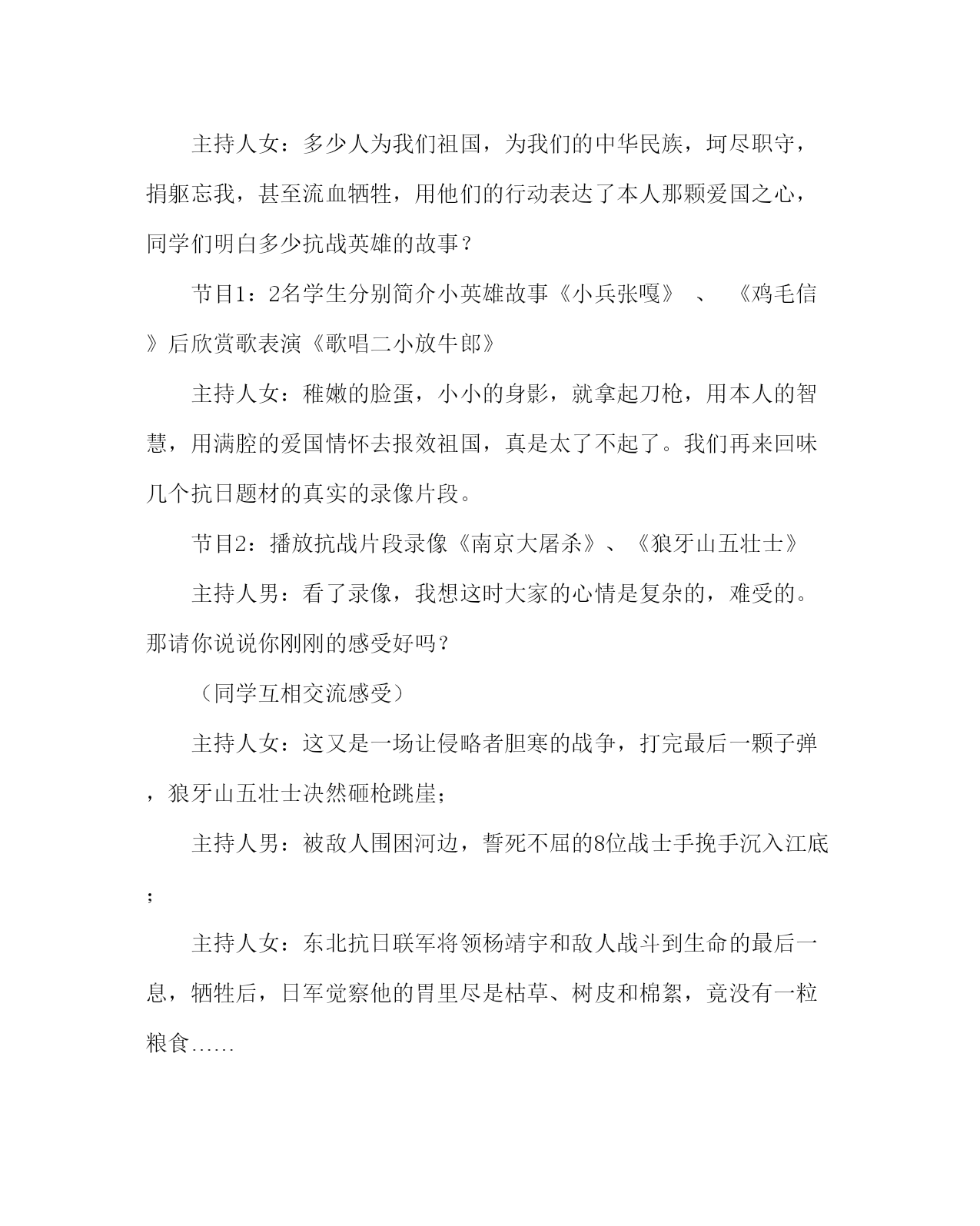 主持人女：多少人为我们祖国，为我们的中华民族，坷尽职守，捐躯忘我，甚至流血牺牲，用他们的行动表达了本人那颗爱国之心，同学们明白多少抗战英雄的故事？

节目1：2名学生分别简介小英雄故事《小兵张嘎》 、 《鸡毛信》后欣赏歌表演《歌唱二小放牛郎》

主持人女：稚嫩的脸蛋，小小的身影，就拿起刀枪，用本人的智慧，用满腔的爱国情怀去报效祖国，真是太了不起了。我们再来回味几个抗日题材的真实的录像片段。

节目2：播放抗战片段录像《南京大屠杀》、《狼牙山五壮士》

主持人男：看了录像，我想这时大家的心情是复杂的，难受的。那请你说说你刚刚的感受好吗？

（同学互相交流感受）

主持人女：这又是一场让侵略者胆寒的战争，打完最后一颗子弹，狼牙山五壮士决然砸枪跳崖；

主持人男：被敌人围困河边，誓死不屈的8位战士手挽手沉入江底；

主持人女：东北抗日联军将领杨靖宇和敌人战斗到生命的最后一息，牺牲后，日军觉察他的胃里尽是枯草、树皮和棉絮，竟没有一粒粮食……